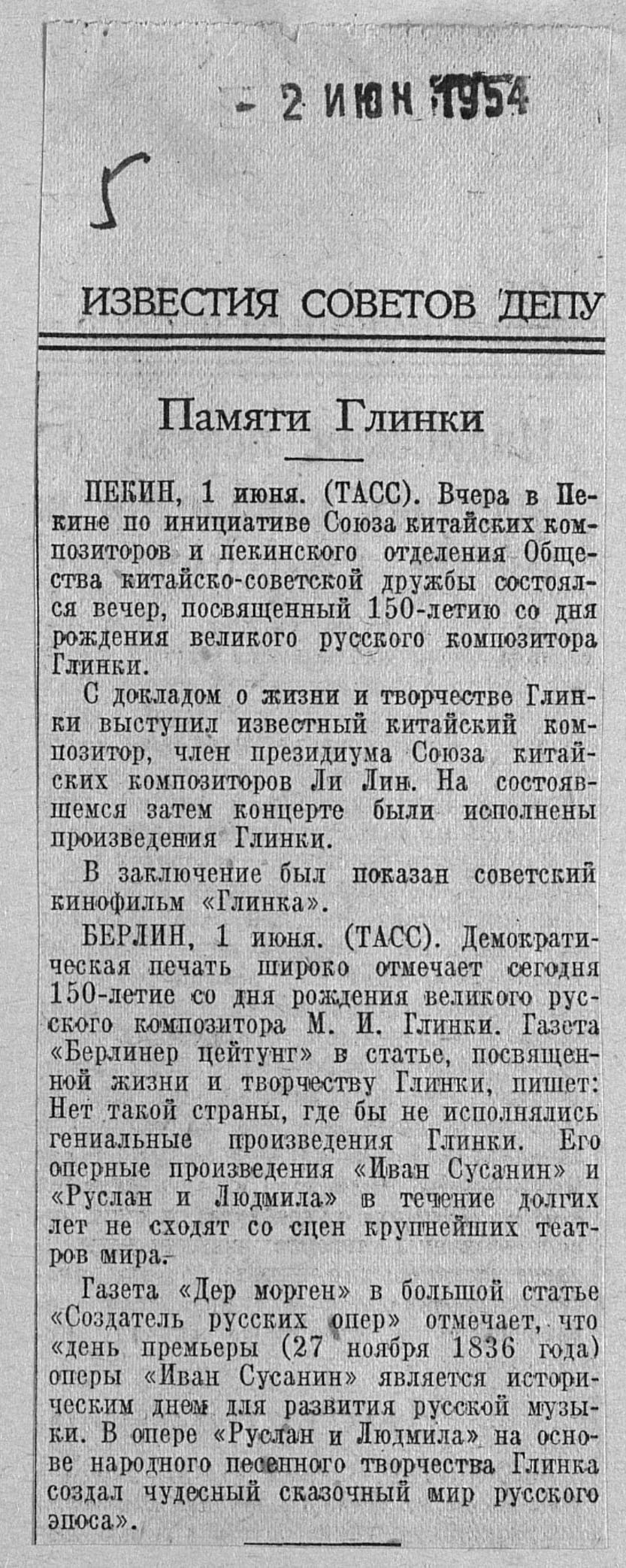 - 2 ИЮН 1954

5

ИЗВЕСТИЯ СОВЕТОВ ДЕПУ

Памяти Глинки

ПЕКИН, 1 июня. (ТАСС). Вчера в Пекине по инициативе Союза китайских композиторов и пекинского отделения Общества китайско-советской дружбы состоялся вечер, посвященный 150-летию со дня рождения великого русского композитора Глинки.

С докладом о жизни и творчестве Глинки выступил известный китайский композитор, член президиума Союза китайских композиторов Ли Лин. На состоявшемся затем концерте были исполнены произведения Глинки.

В заключение был показан советский кинофильм «Глинка».

БЕРЛИН, 1 июня. (ТАСС). Демократическая печать широко отмечает сегодня 150-летие со дня рождения великого русского композитора М. И. Глинки. Газета «Берлинер цейтунг» в статье, посвященной жизни и творчеству Глинки, пишет: Нет такой страны, где бы не исполнялись гениальные произведения Глинки. Его оперные произведения «Иван Сусанин» и «Руслан и Людмила» в течение долгих лет не сходят со сцен крупнейших театров мира.

Газета «Дер морген» в большой статье «Создатель русских опер» отмечает, что «день премьеры (27 ноября 1836 года) оперы «Иван Сусанин» является историческим днем для развития русской музыки. В опере «Руслан и Людмила» на основе народного песенного творчества Глинка создал чудесный сказочный мир русского эпоса».